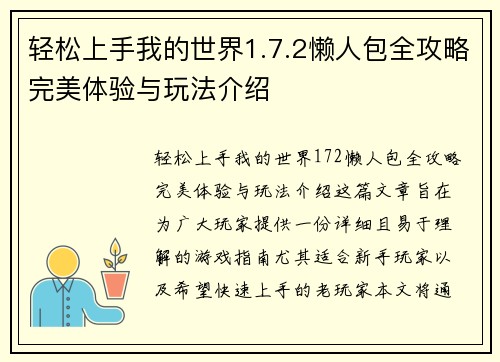 轻松上手我的世界1.7.2懒人包全攻略完美体验与玩法介绍

轻松上手我的世界172懒人包全攻略完美体验与玩法介绍这篇文章旨在为广大玩家提供一份详细且易于理解的游戏指南尤其适合新手玩家以及希望快速上手的老玩家本文将通